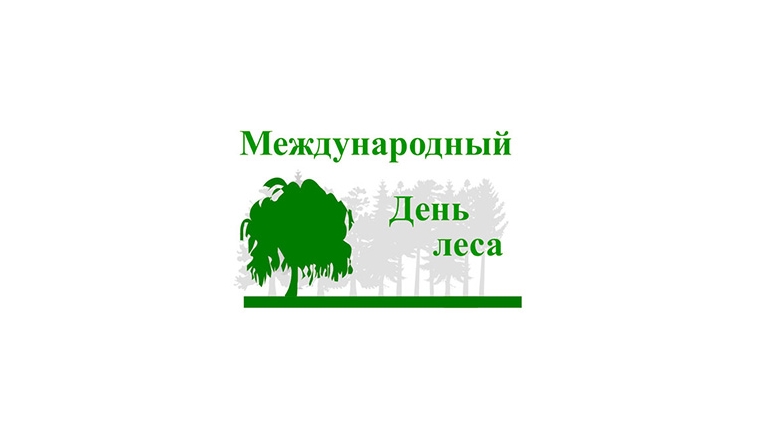 Международный

День
леса